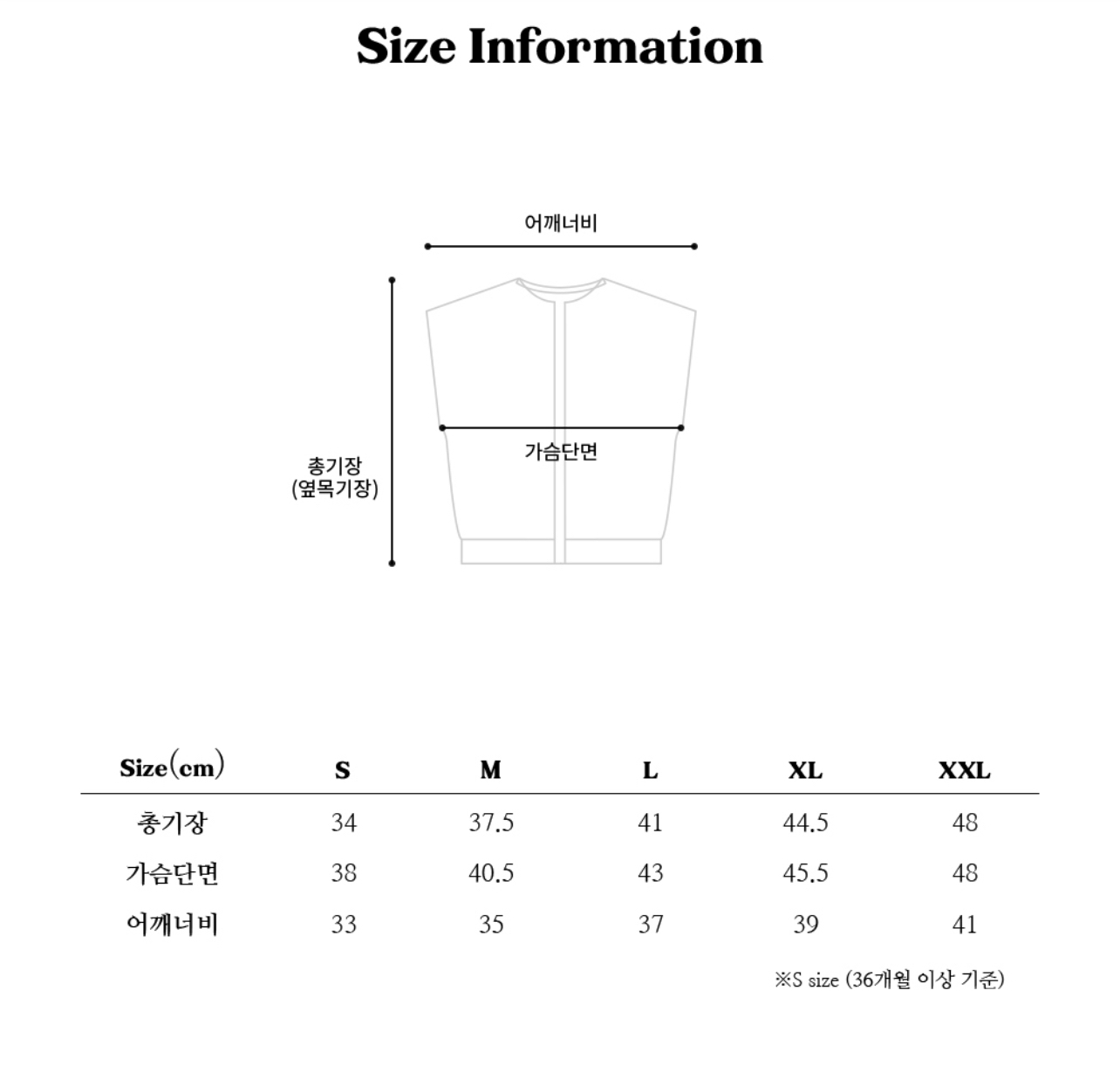 Size Information

어깨너비

총기장
(옆목기장)

가슴단면

| Size(cm) | S | M | L | XL | XXL |
|---|---|---|---|---|---|
| 총기장 | 34 | 37.5 | 41 | 44.5 | 48 |
| 가슴단면 | 38 | 40.5 | 43 | 45.5 | 48 |
| 어깨너비 | 33 | 35 | 37 | 39 | 41 |

※S size (36개월 이상 기준)